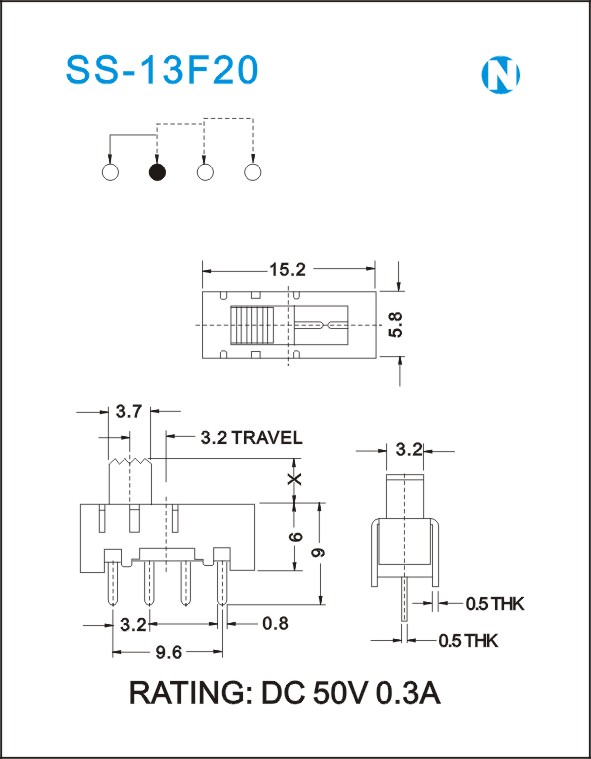 SS-13F20

N

15.2

5.8

3.7

3.2 TRAVEL

X

6

9

3.2

0.8

9.6

3.2

0.5 THK

0.5 THK

RATING: DC 50V 0.3A